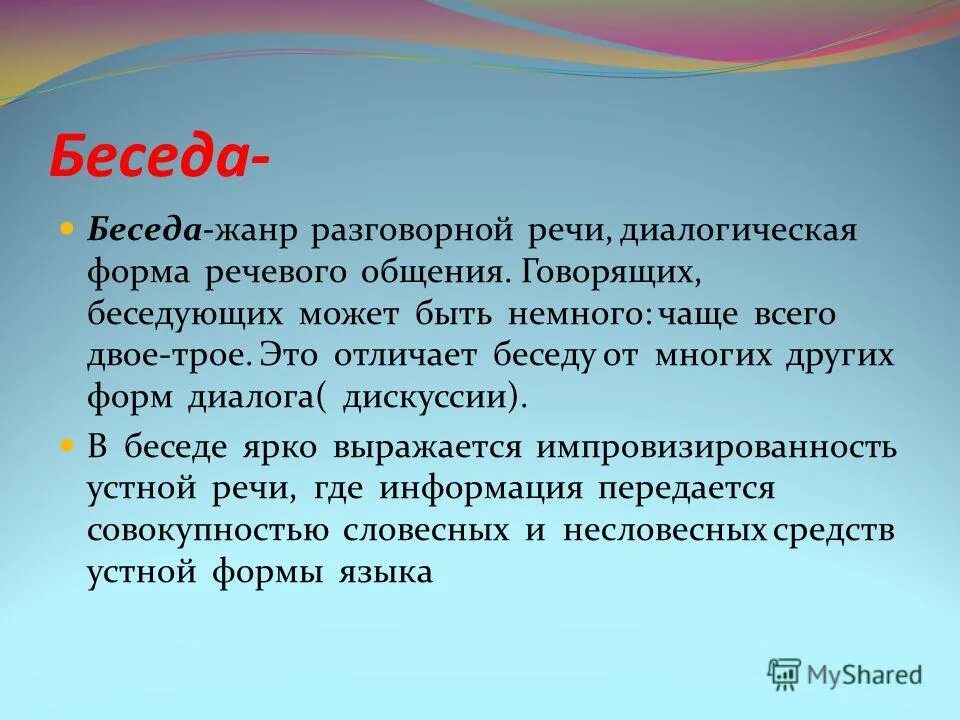 Беседа-

Беседа-жанр разговорной речи, диалогическая форма речевого общения. Говорящих, беседующих может быть немного: чаще всего двое-трое. Это отличает беседу от многих других форм диалога( дискуссии).

В беседе ярко выражается импровизированность устной речи, где информация передается совокупностью словесных и несловесных средств устной формы языка

MyShared